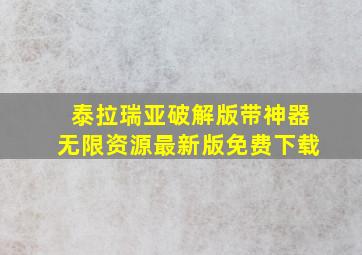 泰拉瑞亚破解版带神器
无限资源最新版免费下载